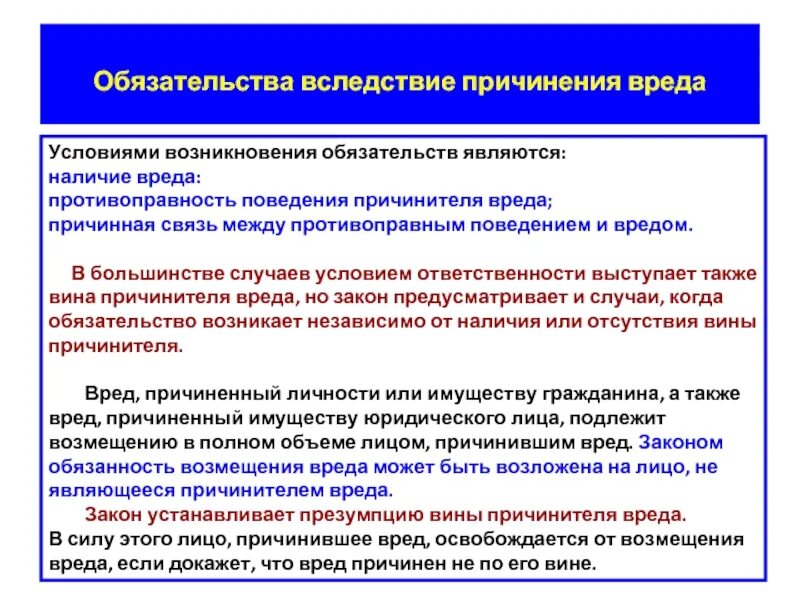 Обязательства вследствие причинения вреда

Условиями возникновения обязательств являются:
наличие вреда:
противоправность поведения причинителя вреда;
причинная связь между противоправным поведением и вредом.

В большинстве случаев условием ответственности выступает также вина причинителя вреда, но закон предусматривает и случаи, когда обязательство возникает независимо от наличия или отсутствия вины причинителя.

Вред, причиненный личности или имуществу гражданина, а также вред, причиненный имуществу юридического лица, подлежит возмещению в полном объеме лицом, причинившим вред. Законом обязанность возмещения вреда может быть возложена на лицо, не являющееся причинителем вреда.
Закон устанавливает презумпцию вины причинителя вреда.
В силу этого лицо, причинившее вред, освобождается от возмещения вреда, если докажет, что вред причинен не по его вине.